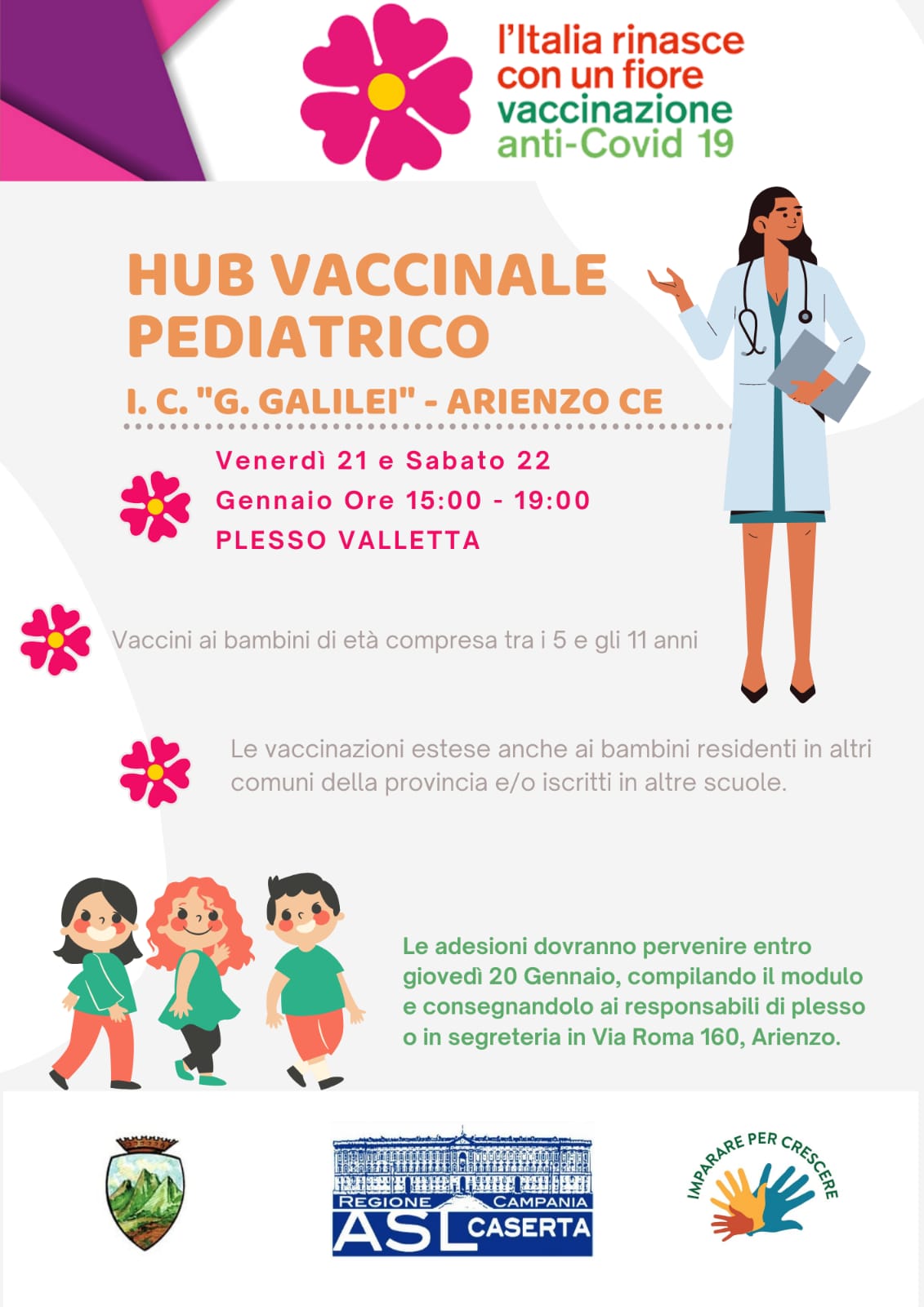 l'Italia rinasce con un fiore vaccinazione anti-Covid 19

HUB VACCINALE PEDIATRICO

I. C. "G. GALILEI" - ARIENZO CE

Venerdì 21 e Sabato 22 Gennaio Ore 15:00 - 19:00
PLESSO VALLETTA

Vaccini ai bambini di età compresa tra i 5 e gli 11 anni

Le vaccinazioni estese anche ai bambini residenti in altri comuni della provincia e/o iscritti in altre scuole.

Le adesioni dovranno pervenire entro giovedì 20 Gennaio, compilando il modulo e consegnandolo ai responsabili di plesso o in segreteria in Via Roma 160, Arienzo.

REGIONE CAMPANIA
ASL CASERTA

IMPARARE PER CRESCERE